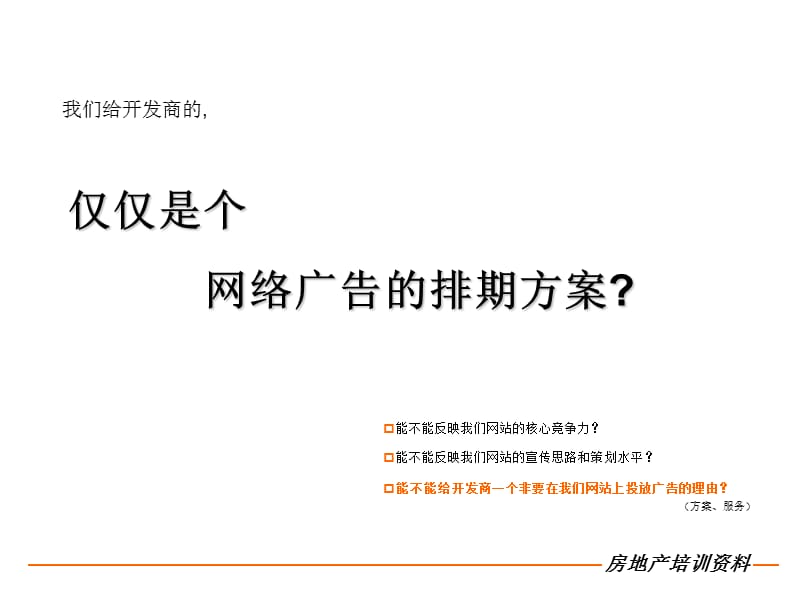 我们给开发商的,

仅仅是个

网络广告的排期方案?

能不能反映我们网站的核心竞争力?

能不能反映我们网站的宣传思路和策划水平?

能不能给开发商一个非要在我们网站上投放广告的理由?

(方案、服务)

房地产培训资料